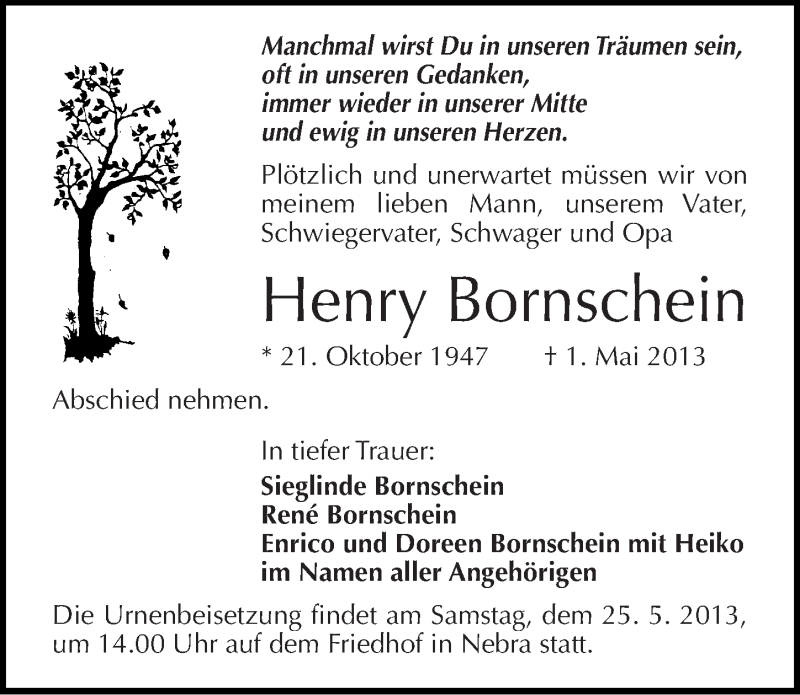 Manchmal wirst Du in unseren Träumen sein,
oft in unseren Gedanken,
immer wieder in unserer Mitte
und ewig in unseren Herzen.

Plötzlich und unerwartet müssen wir von meinem lieben Mann, unserem Vater, Schwiegervater, Schwager und Opa

Henry Bornschein

* 21. Oktober 1947 † 1. Mai 2013

Abschied nehmen.

In tiefer Trauer:

Sieglinde Bornschein
René Bornschein
Enrico und Doreen Bornschein mit Heiko
im Namen aller Angehörigen

Die Urnenbeisetzung findet am Samstag, dem 25. 5. 2013, um 14.00 Uhr auf dem Friedhof in Nebra statt.